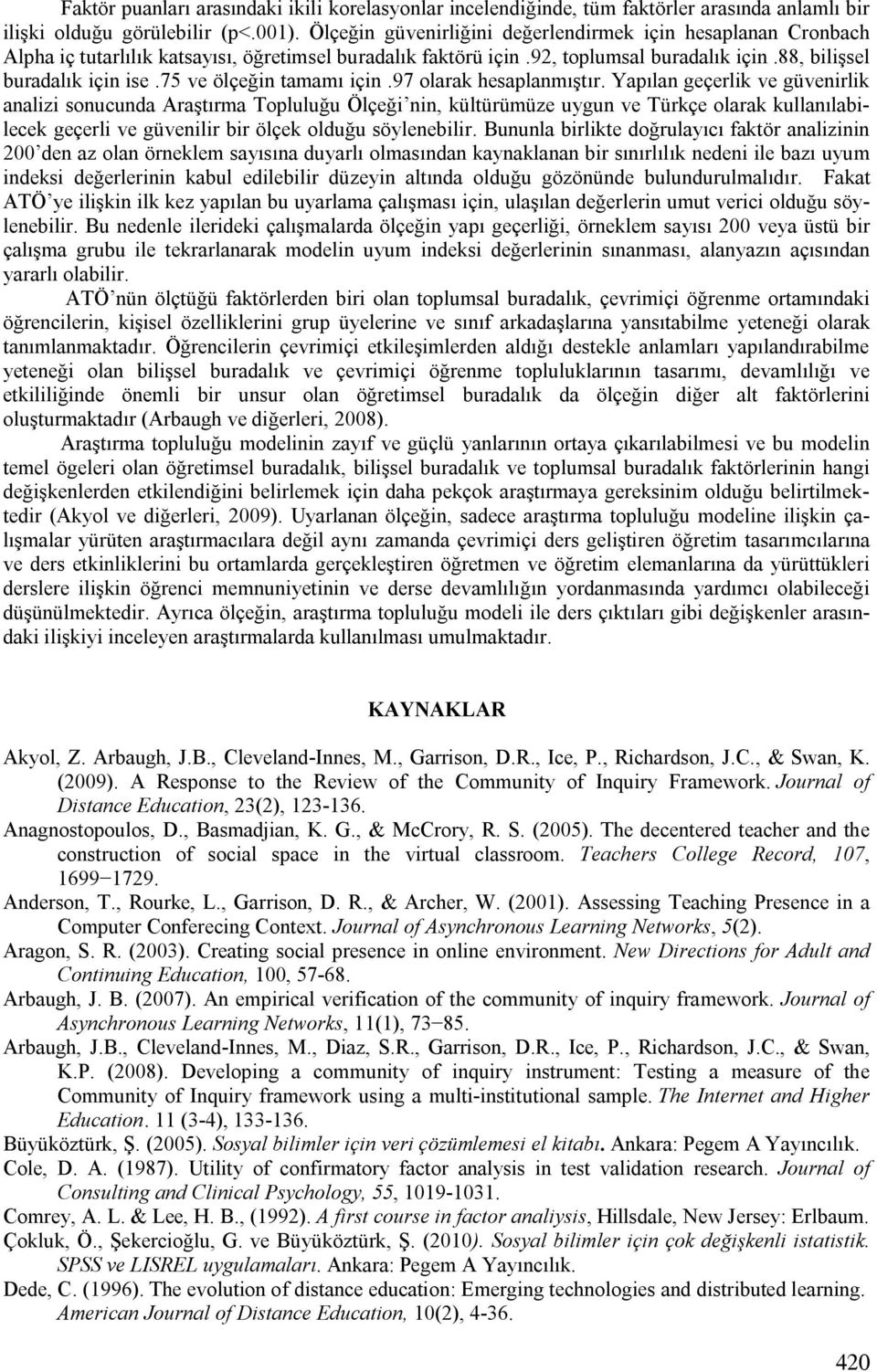 Faktör puanları arasındaki ikili korelasyonlar incelendiğinde, tüm faktörler arasında anlamlı bir ilişki olduğu görülebilir (p<.001). Ölçeğin güvenirliğini değerlendirmek için hesaplanan Cronbach Alpha iç tutarlılık katsayısı, öğretimsel buradalık faktörü için .92, toplumsal buradalık için .88, bilişsel buradalık için ise .75 ve ölçeğin tamamı için .97 olarak hesaplanmıştır. Yapılan geçerlik ve güvenirlik analizi sonucunda Araştırma Topluluğu Ölçeği'nin, kültürümüze uygun ve Türkçe olarak kullanılabilecek geçerli ve güvenilir bir ölçek olduğu söylenebilir. Bununla birlikte doğrulayıcı faktör analizinin 200'den az olan örneklem sayısına duyarlı olmasından kaynaklanan bir sınırlılık nedeni ile bazı uyum indeksi değerlerinin kabul edilebilir düzeyin altında olduğu gözönünde bulundurulmalıdır. Fakat ATÖ'ye ilişkin ilk kez yapılan bu uyarlama çalışması için, ulaşılan değerlerin umut verici olduğu söylenebilir. Bu nedenle ilerideki çalışmalarda ölçeğin yapı geçerliği, örneklem sayısı 200 veya üstü bir çalışma grubu ile tekrarlanarak modelin uyum indeksi değerlerinin sınanması, alanyazın açısından yararlı olabilir.

ATÖ'nün ölçtüğü faktörlerden biri olan toplumsal buradalık, çevrimiçi öğrenme ortamındaki öğrencilerin, kişisel özelliklerini grup üyelerine ve sınıf arkadaşlarına yansıtabilme yeteneği olarak tanımlanmaktadır. Öğrencilerin çevrimiçi etkileşimlerden aldığı destekle anlamları yapılandırabilme yeteneği olan bilişsel buradalık ve çevrimiçi öğrenme topluluklarının tasarımı, devamlılığı ve etkililiğinde önemli bir unsur olan öğretimsel buradalık da ölçeğin diğer alt faktörlerini oluşturmaktadır (Arbaugh ve diğerleri, 2008).

Araştırma topluluğu modelinin zayıf ve güçlü yanlarının ortaya çıkarılabilmesi ve bu modelin temel ögeleri olan öğretimsel buradalık, bilişsel buradalık ve toplumsal buradalık faktörlerinin hangi değişkenlerden etkilendiğini belirlemek için daha pekçok araştırmaya gereksinim olduğu belirtilmektedir (Akyol ve diğerleri, 2009). Uyarlanan ölçeğin, sadece araştırma topluluğu modeline ilişkin çalışmalar yürüten araştırmacılara değil aynı zamanda çevrimiçi ders geliştiren öğretim tasarımcılarına ve ders etkinliklerini bu ortamlarda gerçekleştiren öğretmen ve öğretim elemanlarına da yürüttükleri derslere ilişkin öğrenci memnuniyetinin ve derse devamlılığın yordanmasında yardımcı olabileceği düşünülmektedir. Ayrıca ölçeğin, araştırma topluluğu modeli ile ders çıktıları gibi değişkenler arasındaki ilişkiyi inceleyen araştırmalarda kullanılması umulmaktadır.

KAYNAKLAR

Akyol, Z. Arbaugh, J.B., Cleveland-Innes, M., Garrison, D.R., Ice, P., Richardson, J.C., & Swan, K. (2009). A Response to the Review of the Community of Inquiry Framework. Journal of Distance Education, 23(2), 123-136.
Anagnostopoulos, D., Basmadjian, K. G., & McCrory, R. S. (2005). The decentered teacher and the construction of social space in the virtual classroom. Teachers College Record, 107, 1699−1729.
Anderson, T., Rourke, L., Garrison, D. R., & Archer, W. (2001). Assessing Teaching Presence in a Computer Conferecing Context. Journal of Asynchronous Learning Networks, 5(2).
Aragon, S. R. (2003). Creating social presence in online environment. New Directions for Adult and Continuing Education, 100, 57-68.
Arbaugh, J. B. (2007). An empirical verification of the community of inquiry framework. Journal of Asynchronous Learning Networks, 11(1), 73−85.
Arbaugh, J.B., Cleveland-Innes, M., Diaz, S.R., Garrison, D.R., Ice, P., Richardson, J.C., & Swan, K.P. (2008). Developing a community of inquiry instrument: Testing a measure of the Community of Inquiry framework using a multi-institutional sample. The Internet and Higher Education. 11 (3-4), 133-136.
Büyüköztürk, Ş. (2005). Sosyal bilimler için veri çözümlemesi el kitabı. Ankara: Pegem A Yayıncılık.
Cole, D. A. (1987). Utility of confirmatory factor analysis in test validation research. Journal of Consulting and Clinical Psychology, 55, 1019-1031.
Comrey, A. L. & Lee, H. B., (1992). A first course in factor analiysis, Hillsdale, New Jersey: Erlbaum.
Çokluk, Ö., Şekercioğlu, G. ve Büyüköztürk, Ş. (2010). Sosyal bilimler için çok değişkenli istatistik. SPSS ve LISREL uygulamaları. Ankara: Pegem A Yayıncılık.
Dede, C. (1996). The evolution of distance education: Emerging technologies and distributed learning. American Journal of Distance Education, 10(2), 4-36.

420